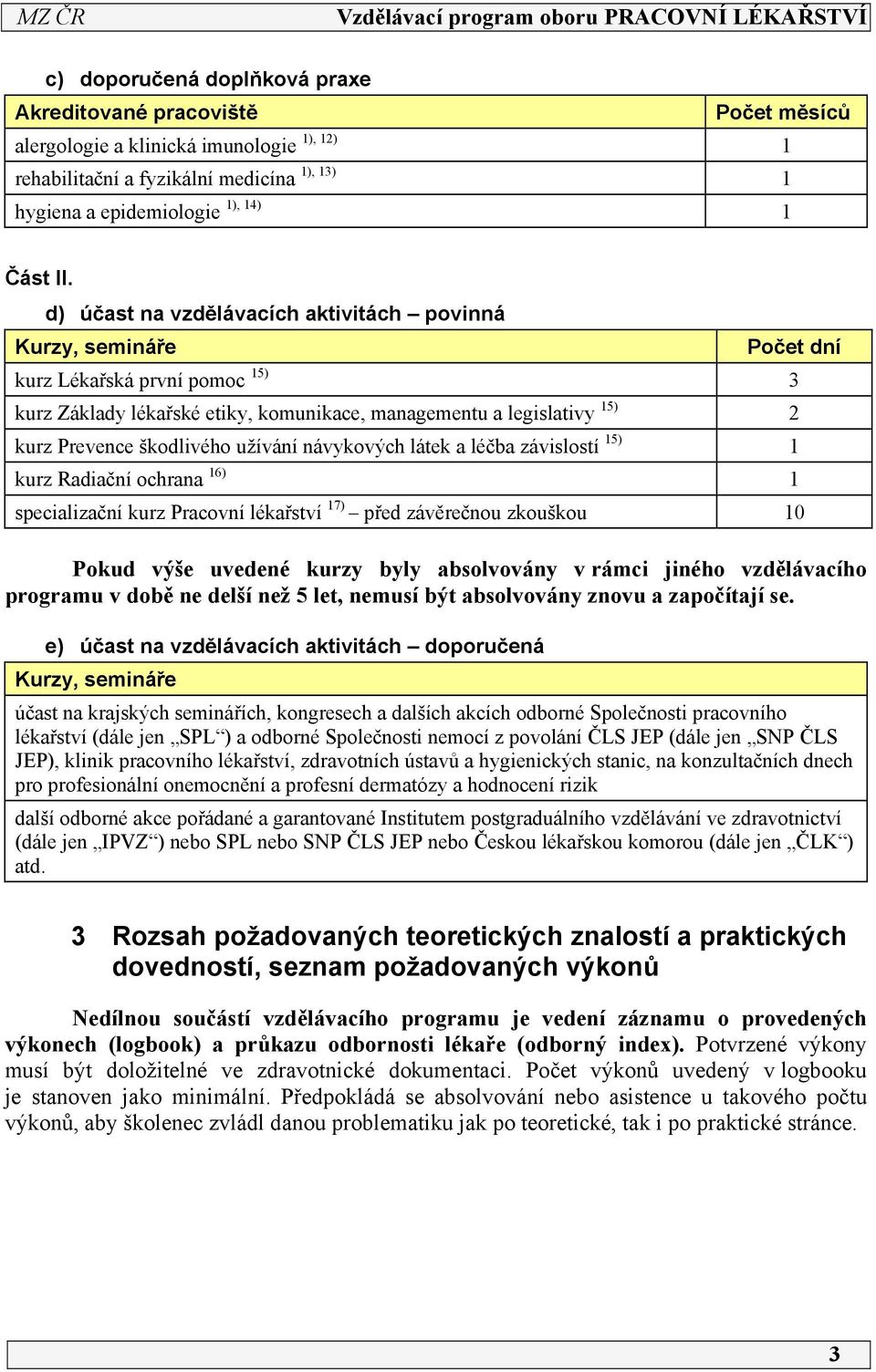 MZ ČR Vzdělávací program oboru PRACOVNÍ LÉKAŘSTVÍ

c) doporučená doplňková praxe

| Akreditované pracoviště | Počet měsíců |
|---|---|
| alergologie a klinická imunologie $^{1), 12)}$ | 1 |
| rehabilitační a fyzikální medicína $^{1), 13)}$ | 1 |
| hygiena a epidemiologie $^{1), 14)}$ | 1 |

Část II.

d) účast na vzdělávacích aktivitách – povinná

| Kurzy, semináře | Počet dní |
|---|---|
| kurz Lékařská první pomoc $^{15)}$ | 3 |
| kurz Základy lékařské etiky, komunikace, managementu a legislativy $^{15)}$ | 2 |
| kurz Prevence škodlivého užívání návykových látek a léčba závislostí $^{15)}$ | 1 |
| kurz Radiační ochrana $^{16)}$ | 1 |
| specializační kurz Pracovní lékařství $^{17)}$ – před závěrečnou zkouškou | 10 |

Pokud výše uvedené kurzy byly absolvovány v rámci jiného vzdělávacího programu v době ne delší než 5 let, nemusí být absolvovány znovu a započítají se.

e) účast na vzdělávacích aktivitách – doporučená

| Kurzy, semináře |
|---|
| účast na krajských seminářích, kongresech a dalších akcích odborné Společnosti pracovního lékařství (dále jen „SPL“) a odborné Společnosti nemocí z povolání ČLS JEP (dále jen „SNP ČLS JEP), klinik pracovního lékařství, zdravotních ústavů a hygienických stanic, na konzultačních dnech pro profesionální onemocnění a profesní dermatózy a hodnocení rizik |
| další odborné akce pořádané a garantované Institutem postgraduálního vzdělávání ve zdravotnictví (dále jen „IPVZ“) nebo SPL nebo SNP ČLS JEP nebo Českou lékařskou komorou (dále jen „ČLK“) atd. |

3 Rozsah požadovaných teoretických znalostí a praktických dovedností, seznam požadovaných výkonů

Nedílnou součástí vzdělávacího programu je vedení záznamu o provedených výkonech (logbook) a průkazu odbornosti lékaře (odborný index). Potvrzené výkony musí být doložitelné ve zdravotnické dokumentaci. Počet výkonů uvedený v logbooku je stanoven jako minimální. Předpokládá se absolvování nebo asistence u takového počtu výkonů, aby školenec zvládl danou problematiku jak po teoretické, tak i po praktické stránce.

3